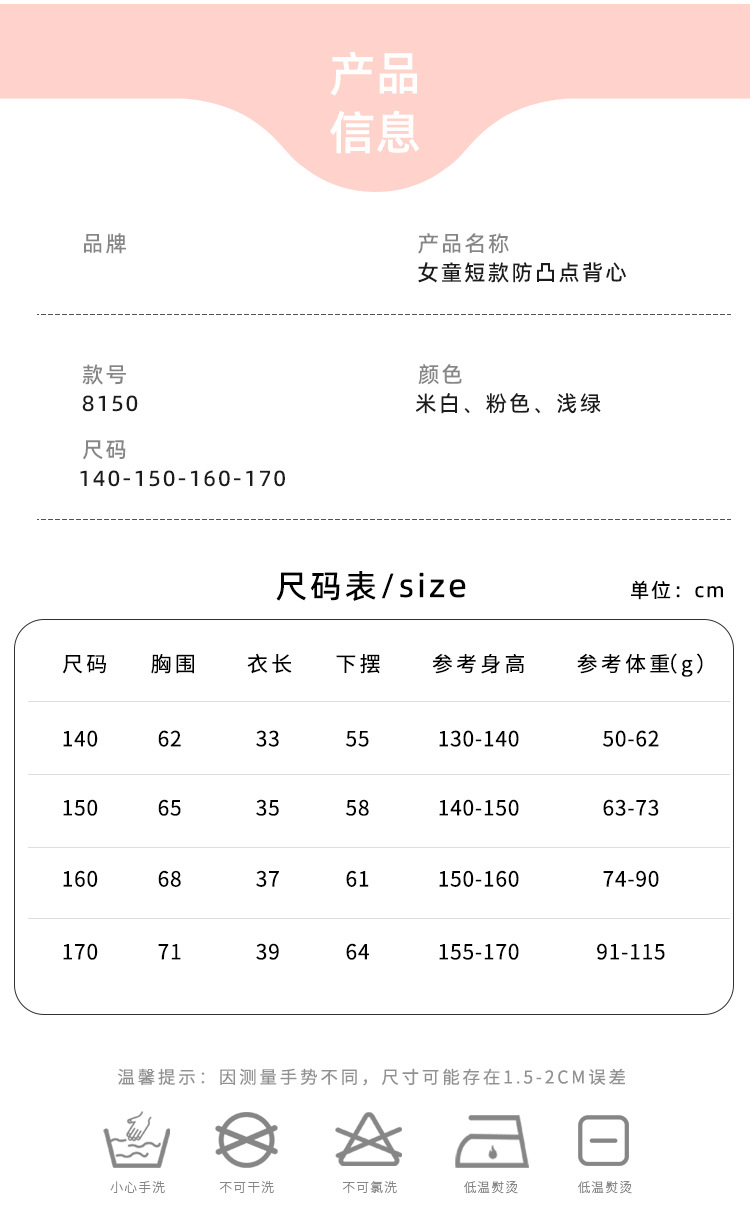 产品
信息

品牌

产品名称
女童短款防凸点背心

款号
8150

颜色
米白、粉色、浅绿

尺码
140-150-160-170

尺码表/size

单位：cm

| 尺码 | 胸围 | 衣长 | 下摆 | 参考身高 | 参考体重(g) |
|---|---|---|---|---|---|
| 140 | 62 | 33 | 55 | 130-140 | 50-62 |
| 150 | 65 | 35 | 58 | 140-150 | 63-73 |
| 160 | 68 | 37 | 61 | 150-160 | 74-90 |
| 170 | 71 | 39 | 64 | 155-170 | 91-115 |

温馨提示：因测量手势不同，尺寸可能存在1.5-2CM误差

小心手洗　不可干洗　不可氯洗　低温熨烫　低温熨烫